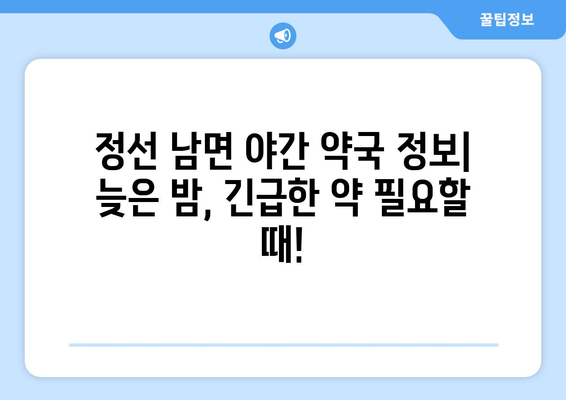 꿀팁정보

정선 남면 야간 약국 정보| 늦은 밤, 긴급한 약 필요할 때!